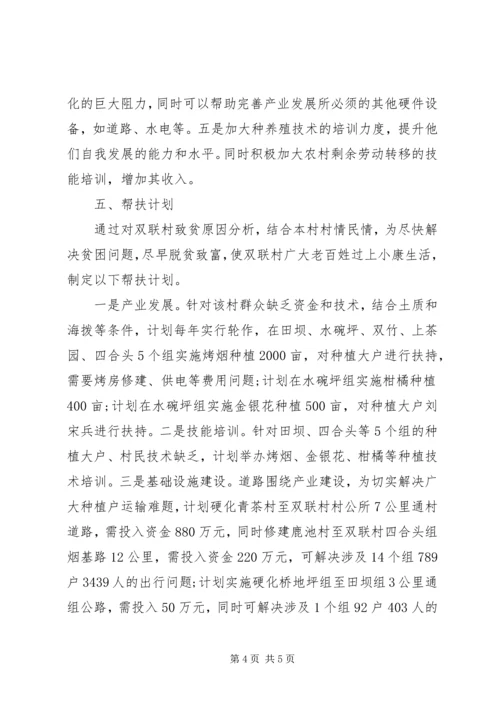 化的巨大阻力，同时可以帮助完善产业发展所必须的其他硬件设备，如道路、水电等。五是加大种养殖技术的培训力度，提升他们自我发展的能力和水平。同时积极加大农村剩余劳动转移的技能培训，增加其收入。

五、帮扶计划

通过对双联村致贫原因分析，结合本村村情民情，为尽快解决贫困问题，尽早脱贫致富，使双联村广大老百姓过上小康生活，制定以下帮扶计划。

一是产业发展。针对该村群众缺乏资金和技术，结合土质和海拔等条件，计划每年实行轮作，在田坝、水碗坪、双竹、上茶园、四合头5个组实施烤烟种植2000亩，对种植大户进行扶持，需要烤房修建、供电等费用问题;计划在水碗坪组实施柑橘种植400亩;计划在水碗坪组实施金银花种植500亩，对种植大户刘宋兵进行扶持。二是技能培训。针对田坝、四合头等5个组的种植大户、村民技术缺乏，计划举办烤烟、金银花、柑橘等种植技术培训。三是基础设施建设。道路围绕产业建设，为切实解决广大种植户运输难题，计划硬化青茶村至双联村村公所7公里通村道路，需投入资金880万元，同时修建鹿池村至双联村四合头组烟基路12公里，需投入资金220万元，可解决涉及14个组789户3439人的出行问题;计划实施硬化桥地坪组至田坝组3公里通组公路，需投入50万元，同时可解决涉及1个组92户403人的

第4页 共5页